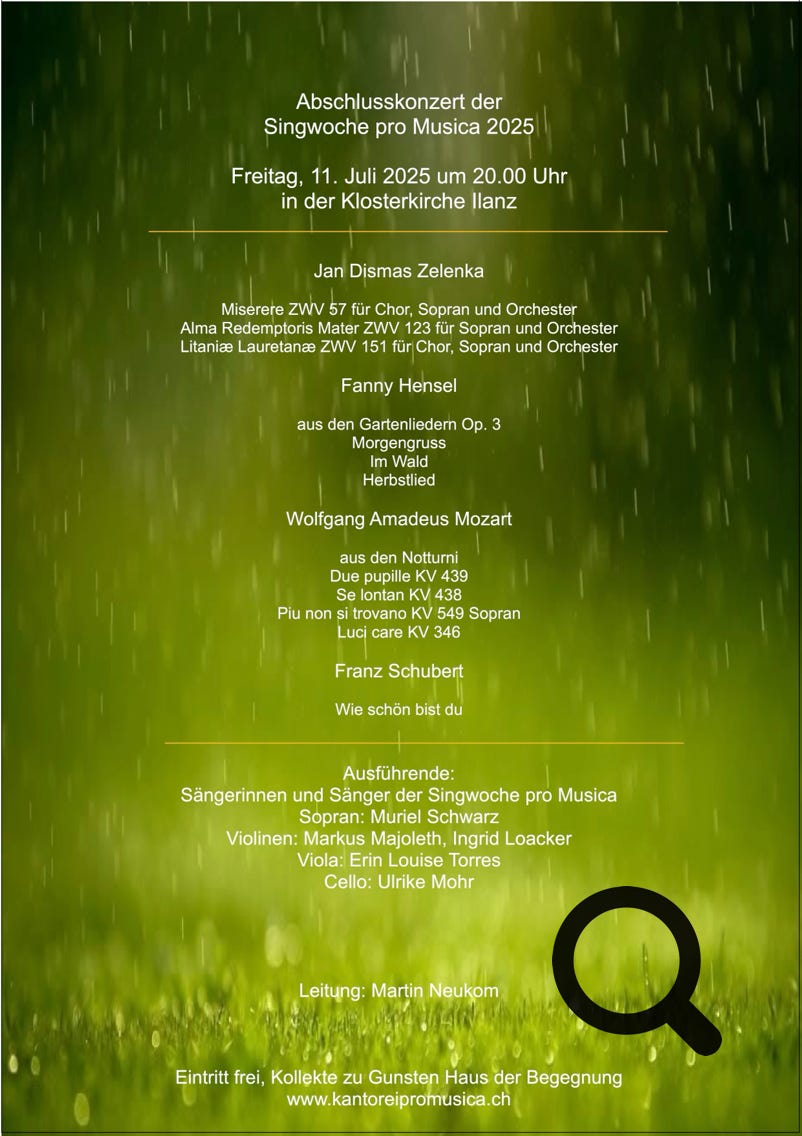 Abschlusskonzert der
Singwoche pro Musica 2025

Freitag, 11. Juli 2025 um 20.00 Uhr
in der Klosterkirche Ilanz

Jan Dismas Zelenka

Miserere ZWV 57 für Chor, Sopran und Orchester
Alma Redemptoris Mater ZWV 123 für Sopran und Orchester
Litaniæ Lauretanæ ZWV 151 für Chor, Sopran und Orchester

Fanny Hensel

aus den Gartenliedern Op. 3
Morgengruss
Im Wald
Herbstlied

Wolfgang Amadeus Mozart

aus den Notturni
Due pupille KV 439
Se lontan KV 438
Piu non si trovano KV 549 Sopran
Luci care KV 346

Franz Schubert

Wie schön bist du

Ausführende:
Sängerinnen und Sänger der Singwoche pro Musica
Sopran: Muriel Schwarz
Violinen: Markus Majoleth, Ingrid Loacker
Viola: Erin Louise Torres
Cello: Ulrike Mohr

Leitung: Martin Neukom

Eintritt frei, Kollekte zu Gunsten Haus der Begegnung
www.kantoreipromusica.ch